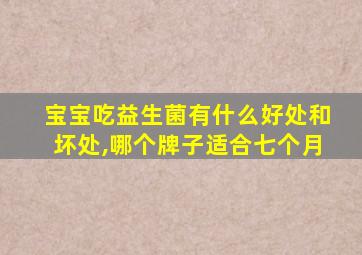 宝宝吃益生菌有什么好处和坏处,哪个牌子适合七个月